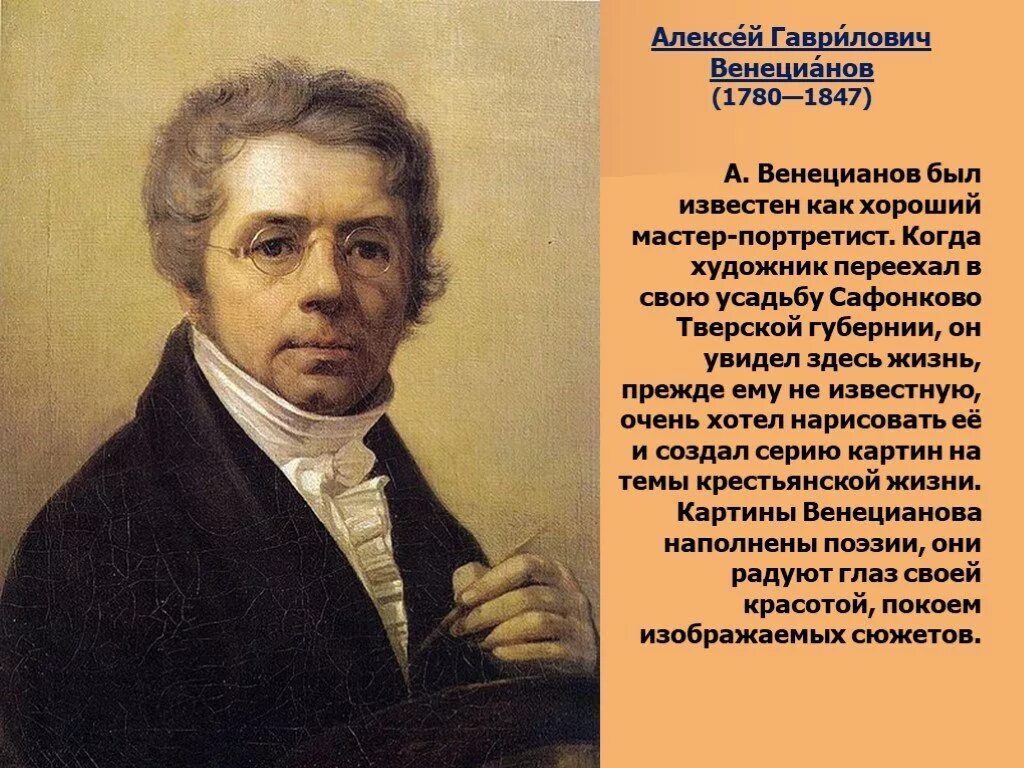 Алексе́й Гаври́лович Венециа́нов
(1780—1847)

А. Венецианов был известен как хороший мастер-портретист. Когда художник переехал в свою усадьбу Сафонково Тверской губернии, он увидел здесь жизнь, прежде ему не известную, очень хотел нарисовать её и создал серию картин на темы крестьянской жизни. Картины Венецианова наполнены поэзии, они радуют глаз своей красотой, покоем изображаемых сюжетов.